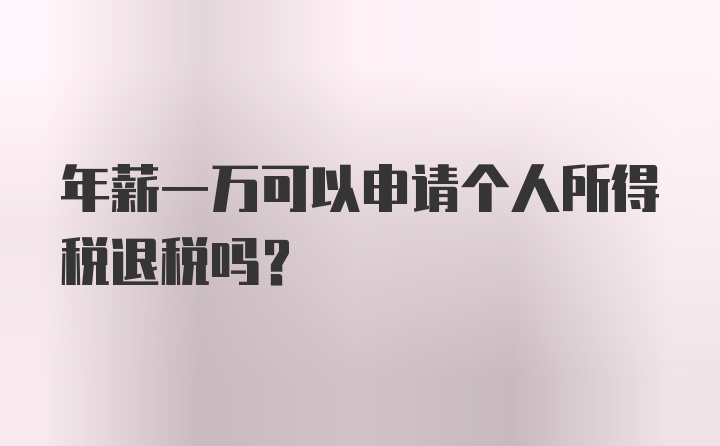 年薪一万可以申请个人所得税退税吗？